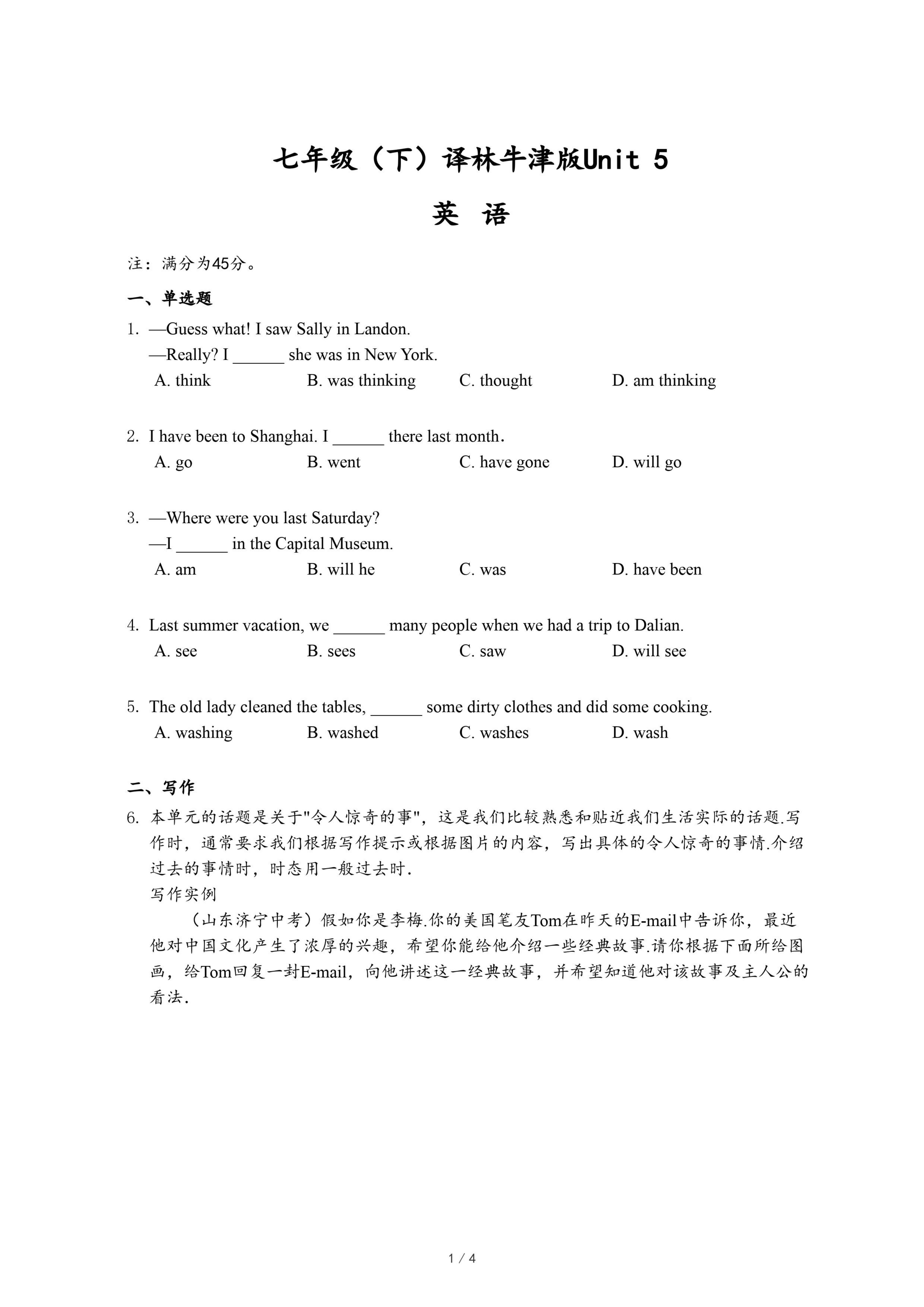 七年级（下）译林牛津版Unit 5

英 语

注：满分为45分。

一、单选题

1. —Guess what! I saw Sally in Landon.
—Really? I ______ she was in New York.
A. think B. was thinking C. thought D. am thinking

2. I have been to Shanghai. I ______ there last month.
A. go B. went C. have gone D. will go

3. —Where were you last Saturday?
—I ______ in the Capital Museum.
A. am B. will he C. was D. have been

4. Last summer vacation, we ______ many people when we had a trip to Dalian.
A. see B. sees C. saw D. will see

5. The old lady cleaned the tables, ______ some dirty clothes and did some cooking.
A. washing B. washed C. washes D. wash

二、写作

6. 本单元的话题是关于"令人惊奇的事"，这是我们比较熟悉和贴近我们生活实际的话题.写作时，通常要求我们根据写作提示或根据图片的内容，写出具体的令人惊奇的事情.介绍过去的事情时，时态用一般过去时.
写作实例
（山东济宁中考）假如你是李梅.你的美国笔友Tom在昨天的E-mail中告诉你，最近他对中国文化产生了浓厚的兴趣，希望你能给他介绍一些经典故事.请你根据下面所给图画，给Tom回复一封E-mail，向他讲述这一经典故事，并希望知道他对该故事及主人公的看法.

1 / 4